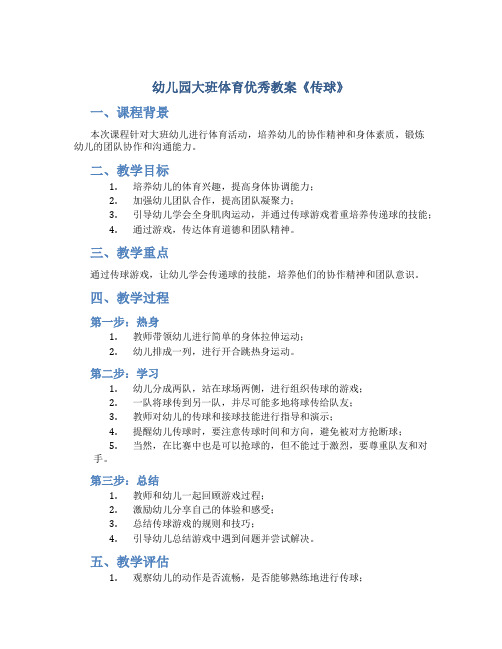 幼儿园大班体育优秀教案《传球》

一、课程背景

本次课程针对大班幼儿进行体育活动，培养幼儿的协作精神和身体素质，锻炼幼儿的团队协作和沟通能力。

二、教学目标

1. 培养幼儿的体育兴趣，提高身体协调能力；
2. 加强幼儿团队合作，提高团队凝聚力；
3. 引导幼儿学会全身肌肉运动，并通过传球游戏着重培养传递球的技能；
4. 通过游戏，传达体育道德和团队精神。

三、教学重点

通过传球游戏，让幼儿学会传递球的技能，培养他们的协作精神和团队意识。

四、教学过程

第一步：热身

1. 教师带领幼儿进行简单的身体拉伸运动；
2. 幼儿排成一列，进行开合跳热身运动。

第二步：学习

1. 幼儿分成两队，站在球场两侧，进行组织传球的游戏；
2. 一队将球传到另一队，并尽可能多地将球传给队友；
3. 教师对幼儿的传球和接球技能进行指导和演示；
4. 提醒幼儿传球时，要注意传球时间和方向，避免被对方抢断球；
5. 当然，在比赛中也是可以抢球的，但不能过于激烈，要尊重队友和对手。

第三步：总结

1. 教师和幼儿一起回顾游戏过程；
2. 激励幼儿分享自己的体验和感受；
3. 总结传球游戏的规则和技巧；
4. 引导幼儿总结游戏中遇到问题并尝试解决。

五、教学评估

1. 观察幼儿的动作是否流畅，是否能够熟练地进行传球；